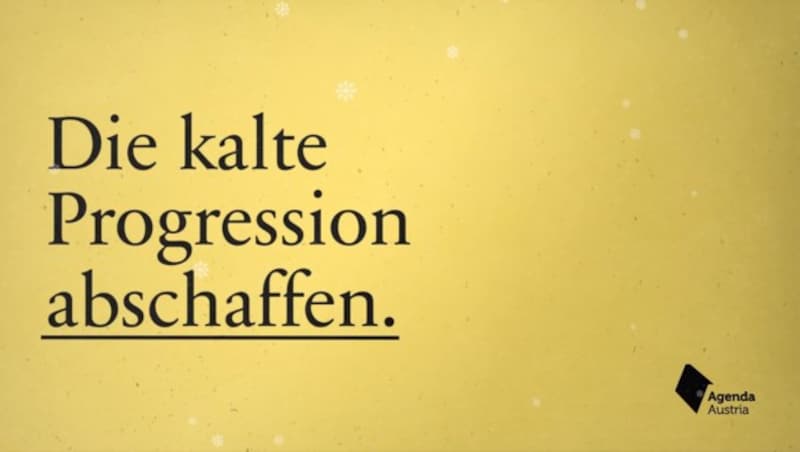 Die kalte Progression abschaffen.

Agenda Austria